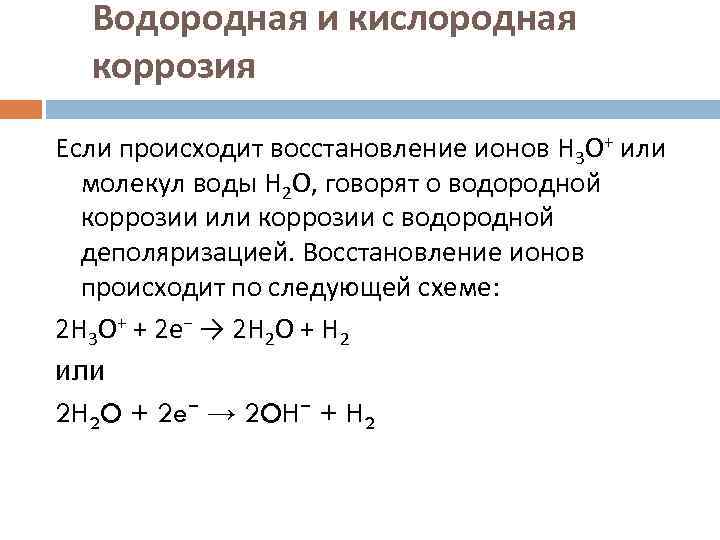 Водородная и кислородная коррозия

Если происходит восстановление ионов $H_3O^+$ или молекул воды $H_2O$, говорят о водородной коррозии или коррозии с водородной деполяризацией. Восстановление ионов происходит по следующей схеме:

$2H_3O^+ + 2e^- \rightarrow 2H_2O + H_2$

или

$2H_2O + 2e^- \rightarrow 2OH^- + H_2$